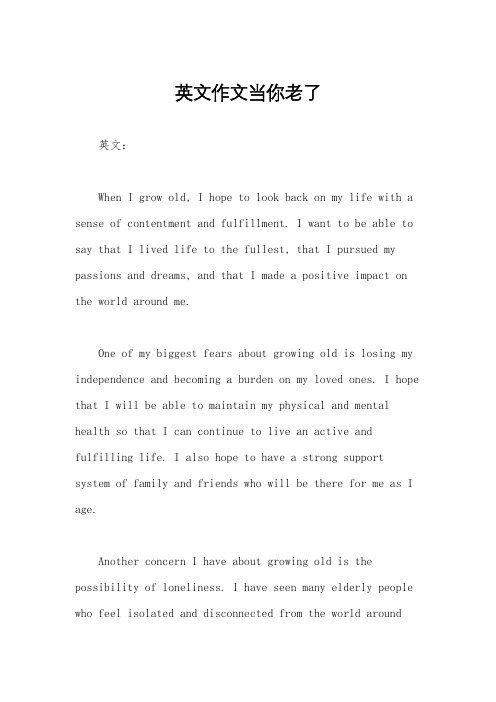 英文作文当你老了

英文：

When I grow old, I hope to look back on my life with a sense of contentment and fulfillment. I want to be able to say that I lived life to the fullest, that I pursued my passions and dreams, and that I made a positive impact on the world around me.

One of my biggest fears about growing old is losing my independence and becoming a burden on my loved ones. I hope that I will be able to maintain my physical and mental health so that I can continue to live an active and fulfilling life. I also hope to have a strong support system of family and friends who will be there for me as I age.

Another concern I have about growing old is the possibility of loneliness. I have seen many elderly people who feel isolated and disconnected from the world around